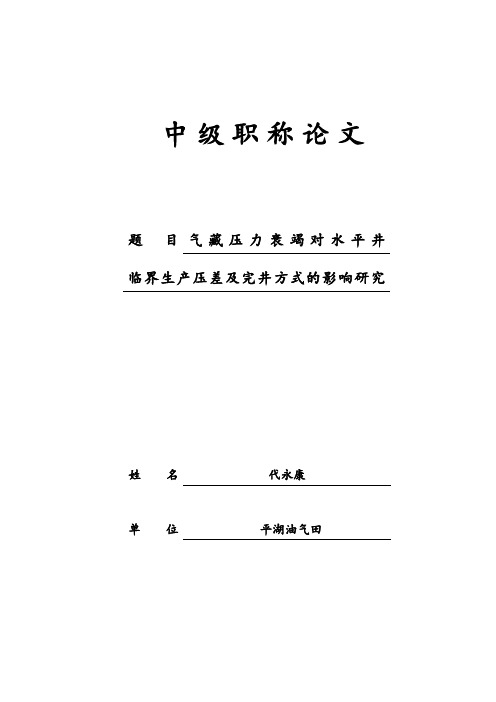 中级职称论文

题　目 气藏压力衰竭对水平井临界生产压差及完井方式的影响研究

姓　名 代永康

单　位 平湖油气田